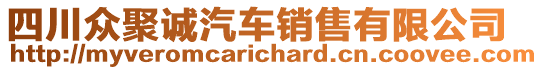 四川众聚诚汽车销售有限公司
http://myveromcarichard.cn.coovee.com